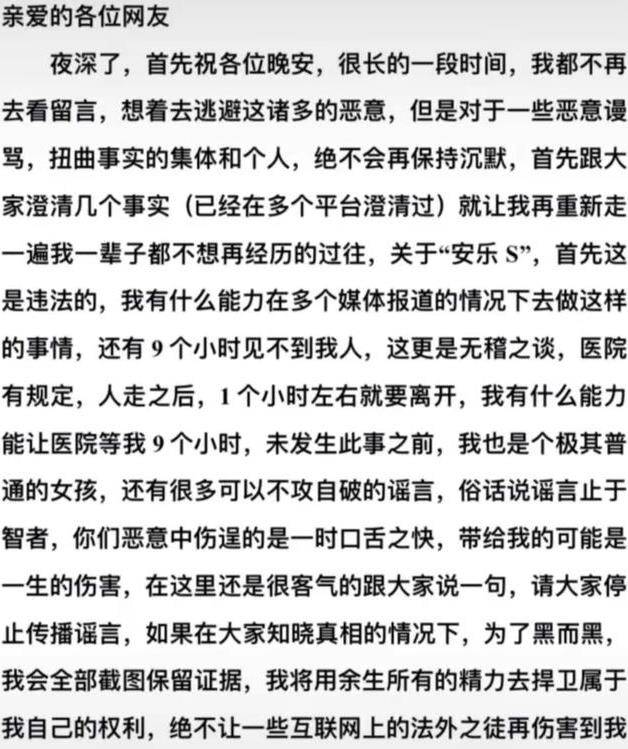 亲爱的各位网友

夜深了，首先祝各位晚安，很长的一段时间，我都不再去看留言，想着去逃避这诸多的恶意，但是对于一些恶意谩骂，扭曲事实的集体和个人，绝不会再保持沉默，首先跟大家澄清几个事实（已经在多个平台澄清过）就让我再重新走一遍我一辈子都不想再经历的过往，关于“安乐 S”，首先这是违法的，我有什么能力在多个媒体报道的情况下去做这样的事情，还有 9 个小时见不到我人，这更是无稽之谈，医院有规定，人走之后，1 个小时左右就要离开，我有什么能力能让医院等我 9 个小时，未发生此事之前，我也是个极其普通的女孩，还有很多可以不攻自破的谣言，俗话说谣言止于智者，你们恶意中伤逞的是一时口舌之快，带给我的可能是一生的伤害，在这里还是很客气的跟大家说一句，请大家停止传播谣言，如果在大家知晓真相的情况下，为了黑而黑，我会全部截图保留证据，我将用余生所有的精力去捍卫属于我自己的权利，绝不让一些互联网上的法外之徒再伤害到我